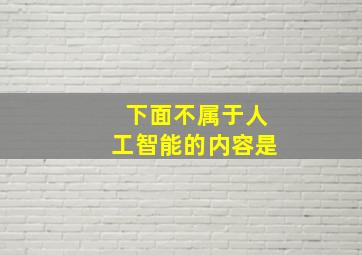 下面不属于人工智能的内容是